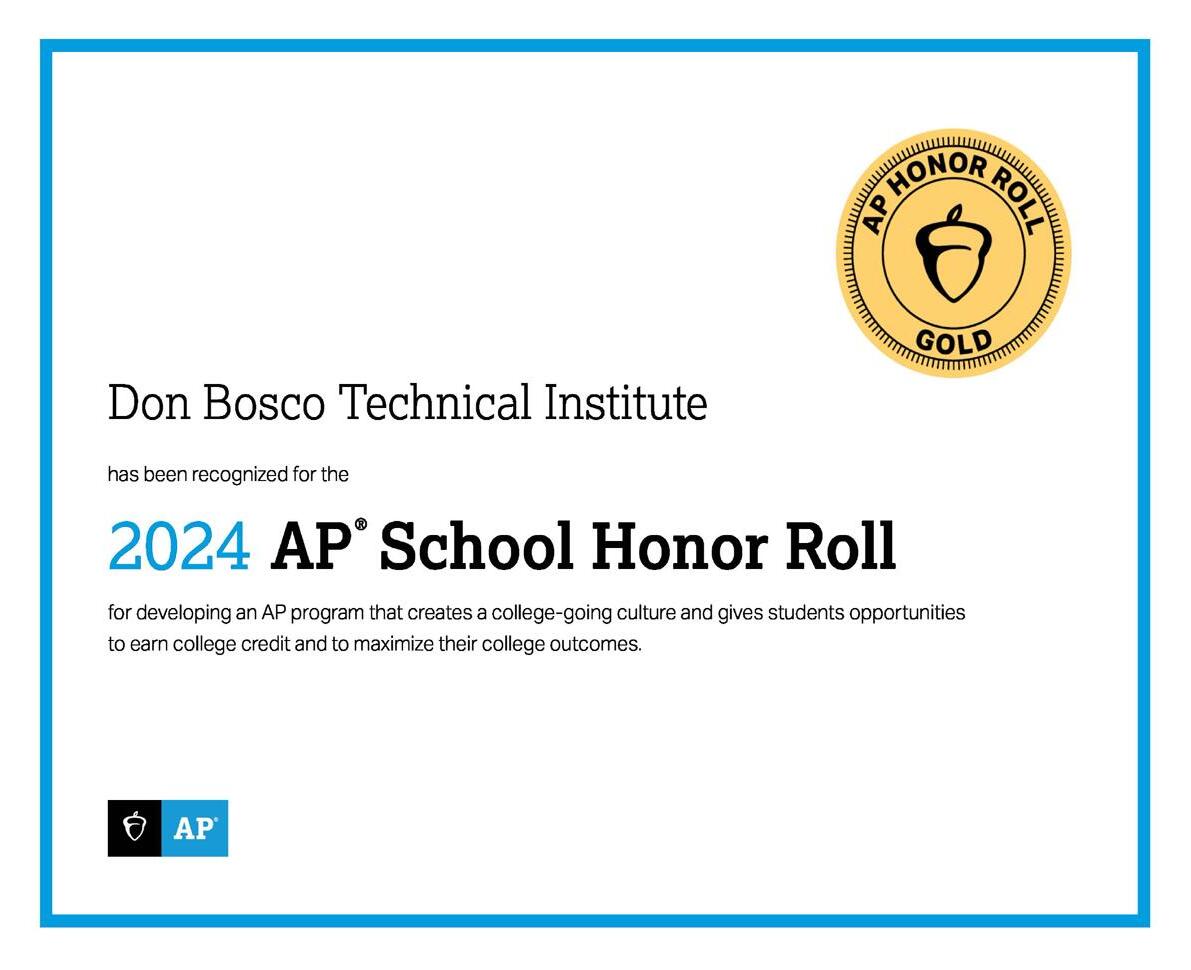 AP HONOR ROLL
GOLD

Don Bosco Technical Institute

has been recognized for the

2024 AP® School Honor Roll

for developing an AP program that creates a college-going culture and gives students opportunities to earn college credit and to maximize their college outcomes.

AP®